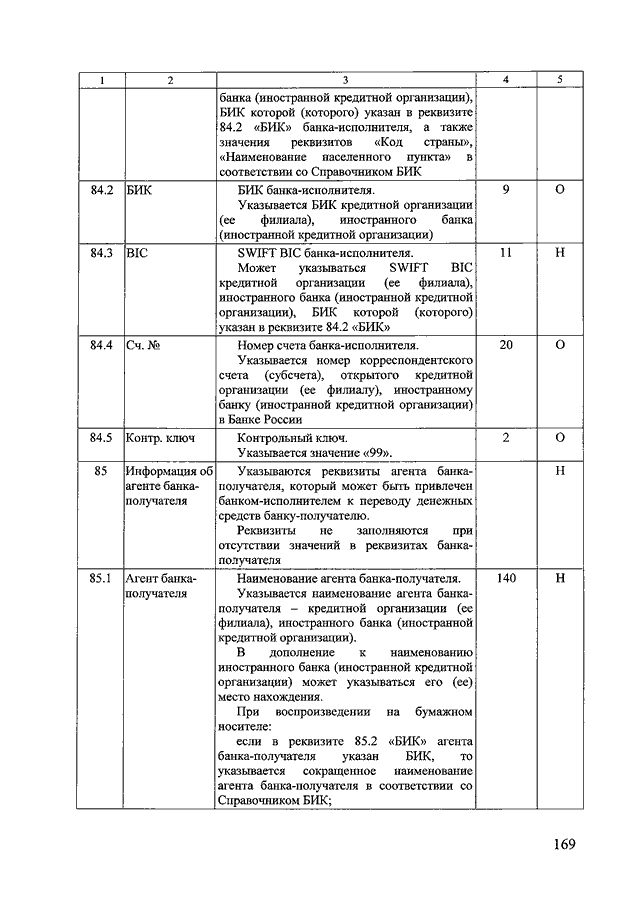 | 1 | 2 | 3 | 4 | 5 |
|---|---|---|---|---|
| | | банка (иностранной кредитной организации), БИК которой (которого) указан в реквизите 84.2 «БИК» банка-исполнителя, а также значения реквизитов «Код страны», «Наименование населенного пункта» в соответствии со Справочником БИК | | |
| 84.2 | БИК | БИК банка-исполнителя. Указывается БИК кредитной организации (ее филиала), иностранного банка (иностранной кредитной организации) | 9 | О |
| 84.3 | BIC | SWIFT BIC банка-исполнителя. Может указываться SWIFT BIC кредитной организации (ее филиала), иностранного банка (иностранной кредитной организации), БИК которой (которого) указан в реквизите 84.2 «БИК» | 11 | Н |
| 84.4 | Сч. № | Номер счета банка-исполнителя. Указывается номер корреспондентского счета (субсчета), открытого кредитной организации (ее филиалу), иностранному банку (иностранной кредитной организации) в Банке России | 20 | О |
| 84.5 | Контр. ключ | Контрольный ключ. Указывается значение «99». | 2 | О |
| 85 | Информация об агенте банка-получателя | Указываются реквизиты агента банка-получателя, который может быть привлечен банком-исполнителем к переводу денежных средств банку-получателю. Реквизиты не заполняются при отсутствии значений в реквизитах банка-получателя | | Н |
| 85.1 | Агент банка-получателя | Наименование агента банка-получателя. Указывается наименование агента банка-получателя – кредитной организации (ее филиала), иностранного банка (иностранной кредитной организации). В дополнение к наименованию иностранного банка (иностранной кредитной организации) может указываться его (ее) место нахождения. При воспроизведении на бумажном носителе: если в реквизите 85.2 «БИК» агента банка-получателя указан БИК, то указывается сокращенное наименование агента банка-получателя в соответствии со Справочником БИК; | 140 | Н |

169